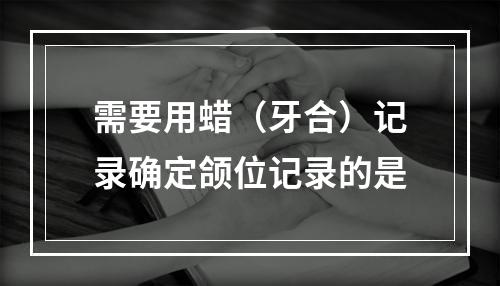 需要用蜡（牙合）记录确定颌位记录的是